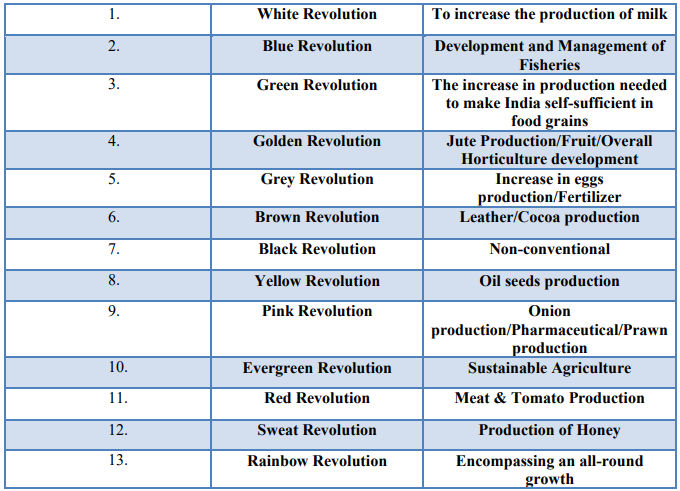 | 1. | White Revolution | To increase the production of milk |
|---|---|---|
| 2. | Blue Revolution | Development and Management of Fisheries |
| 3. | Green Revolution | The increase in production needed to make India self-sufficient in food grains |
| 4. | Golden Revolution | Jute Production/Fruit/Overall Horticulture development |
| 5. | Grey Revolution | Increase in eggs production/Fertilizer |
| 6. | Brown Revolution | Leather/Cocoa production |
| 7. | Black Revolution | Non-conventional |
| 8. | Yellow Revolution | Oil seeds production |
| 9. | Pink Revolution | Onion production/Pharmaceutical/Prawn production |
| 10. | Evergreen Revolution | Sustainable Agriculture |
| 11. | Red Revolution | Meat & Tomato Production |
| 12. | Sweat Revolution | Production of Honey |
| 13. | Rainbow Revolution | Encompassing an all-round growth |